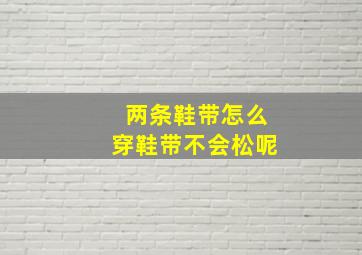 两条鞋带怎么
穿鞋带不会松呢